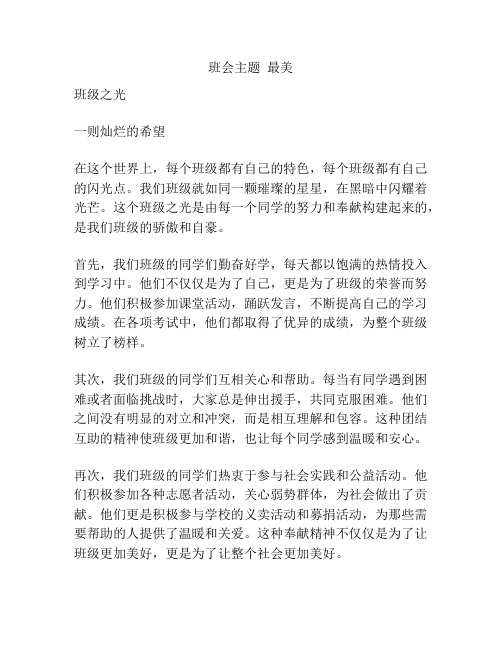 班会主题 最美

班级之光

一则灿烂的希望

在这个世界上，每个班级都有自己的特色，每个班级都有自己的闪光点。我们班级就如同一颗璀璨的星星，在黑暗中闪耀着光芒。这个班级之光是由每一个同学的努力和奉献构建起来的，是我们班级的骄傲和自豪。

首先，我们班级的同学们勤奋好学，每天都以饱满的热情投入到学习中。他们不仅仅是为了自己，更是为了班级的荣誉而努力。他们积极参加课堂活动，踊跃发言，不断提高自己的学习成绩。在各项考试中，他们都取得了优异的成绩，为整个班级树立了榜样。

其次，我们班级的同学们互相关心和帮助。每当有同学遇到困难或者面临挑战时，大家总是伸出援手，共同克服困难。他们之间没有明显的对立和冲突，而是相互理解和包容。这种团结互助的精神使班级更加和谐，也让每个同学感到温暖和安心。

再次，我们班级的同学们热衷于参与社会实践和公益活动。他们积极参加各种志愿者活动，关心弱势群体，为社会做出了贡献。他们更是积极参与学校的义卖活动和募捐活动，为那些需要帮助的人提供了温暖和关爱。这种奉献精神不仅仅是为了让班级更加美好，更是为了让整个社会更加美好。